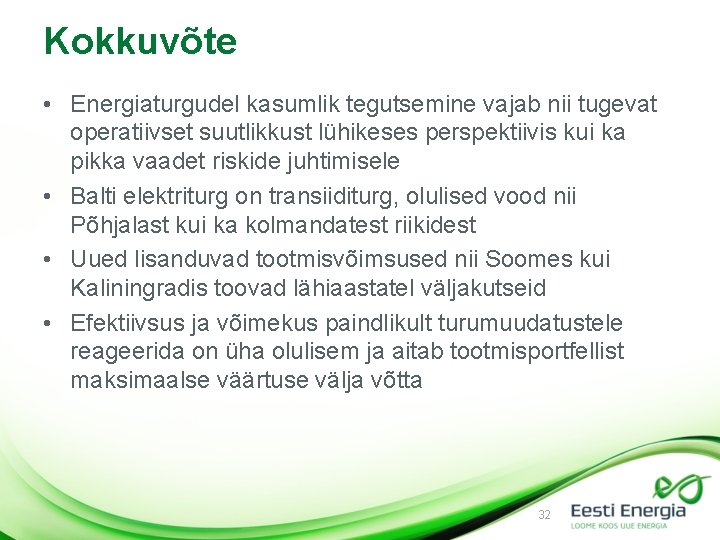 Kokkuvõte

• Energiaturgudel kasumlik tegutsemine vajab nii tugevat operatiivset suutlikkust lühikeses perspektiivis kui ka pikka vaadet riskide juhtimisele

• Balti elektriturg on transiiditurg, olulised vood nii Põhjalast kui ka kolmandatest riikidest

• Uued lisanduvad tootmisvõimsused nii Soomes kui Kaliningradis toovad lähiaastatel väljakutseid

• Efektiivsus ja võimekus paindlikult turumuudatustele reageerida on üha olulisem ja aitab tootmisportfellist maksimaalse väärtuse välja võtta

32

Eesti Energia
LOOME KOOS UUE ENERGIA